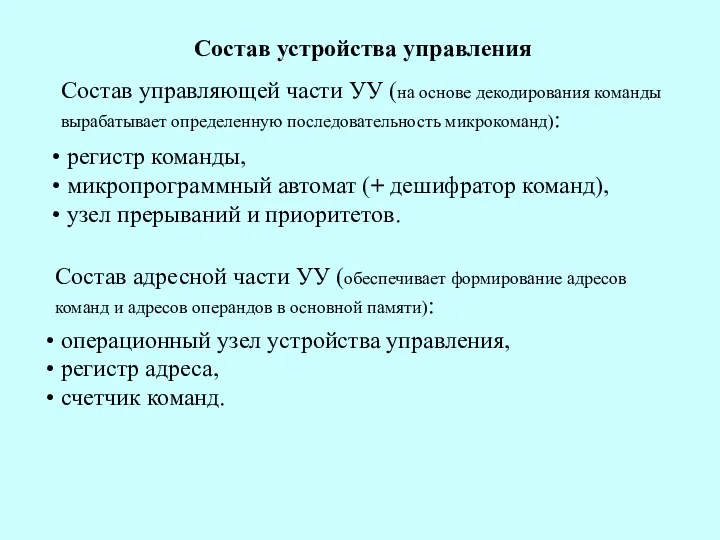 Состав устройства управления

Состав управляющей части УУ (на основе декодирования команды вырабатывает определенную последовательность микрокоманд):

• регистр команды,
• микропрограммный автомат (+ дешифратор команд),
• узел прерываний и приоритетов.

Состав адресной части УУ (обеспечивает формирование адресов команд и адресов операндов в основной памяти):

• операционный узел устройства управления,
• регистр адреса,
• счетчик команд.